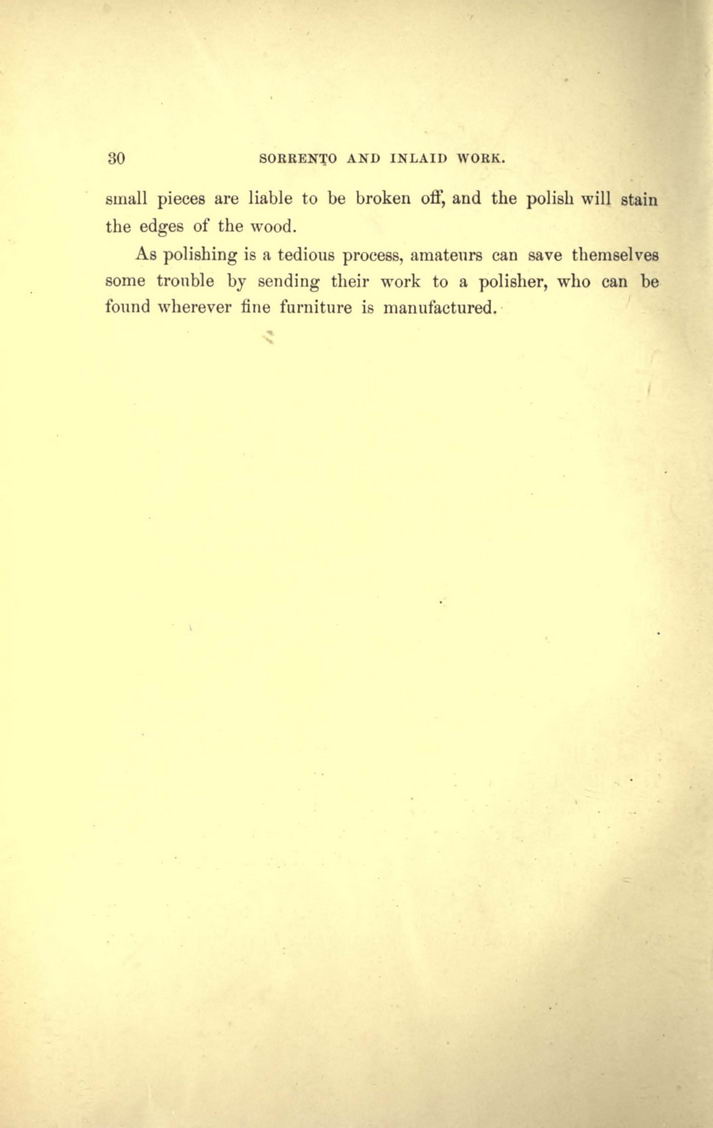 30 SORRENTO AND INLAID WORK.

small pieces are liable to be broken off, and the polish will stain the edges of the wood.

As polishing is a tedious process, amateurs can save themselves some trouble by sending their work to a polisher, who can be found wherever fine furniture is manufactured.